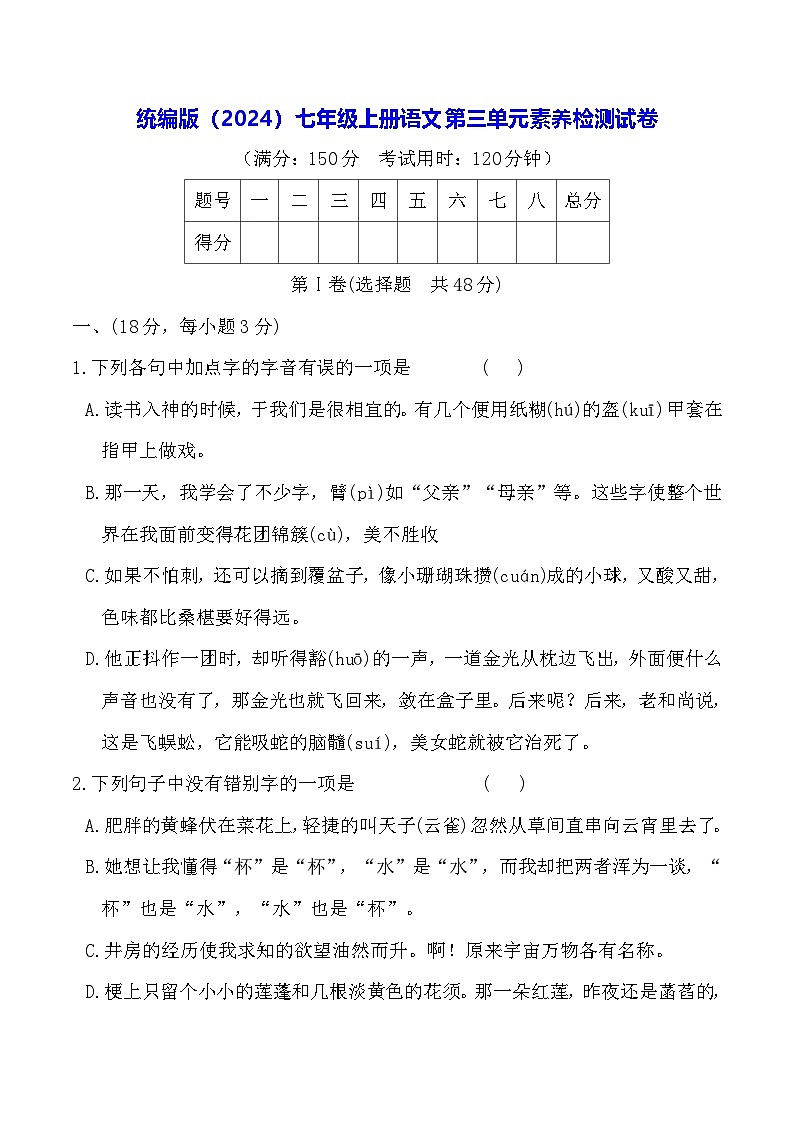 统编版（2024）七年级上册语文第三单元素养检测试卷

（满分：150分　考试用时：120分钟）

| 题号 | 一 | 二 | 三 | 四 | 五 | 六 | 七 | 八 | 总分 |
|---|---|---|---|---|---|---|---|---|---|
| 得分 | | | | | | | | | |

第Ⅰ卷(选择题　共48分)

一、(18分，每小题3分)

1.下列各句中加点字的字音有误的一项是　　(　)

A.读书入神的时候，于我们是很相宜的。有几个便用纸糊(hú)的盔(kuī)甲套在指甲上做戏。

B.那一天，我学会了不少字，譬(pì)如“父亲”“母亲”等。这些字使整个世界在我面前变得花团锦簇(cù)，美不胜收

C.如果不怕刺，还可以摘到覆盆子，像小珊瑚珠攒(cuán)成的小球，又酸又甜，色味都比桑椹要好得远。

D.他正抖作一团时，却听得豁(huō)的一声，一道金光从枕边飞出，外面便什么声音也没有了，那金光也就飞回来，敛在盒子里。后来呢？后来，老和尚说，这是飞蜈蚣，它能吸蛇的脑髓(suí)，美女蛇就被它治死了。

2.下列句子中没有错别字的一项是　　(　)

A.肥胖的黄蜂伏在菜花上，轻捷的叫天子(云雀)忽然从草间直串向云宵里去了。

B.她想让我懂得“杯”是“杯”，“水”是“水”，而我却把两者浑为一谈，“杯”也是“水”，“水”也是“杯”。

C.井房的经历使我求知的欲望油然而升。啊！原来宇宙万物各有名称。

D.梗上只留个小小的莲蓬和几根淡黄色的花须。那一朵红莲，昨夜还是菡萏的，